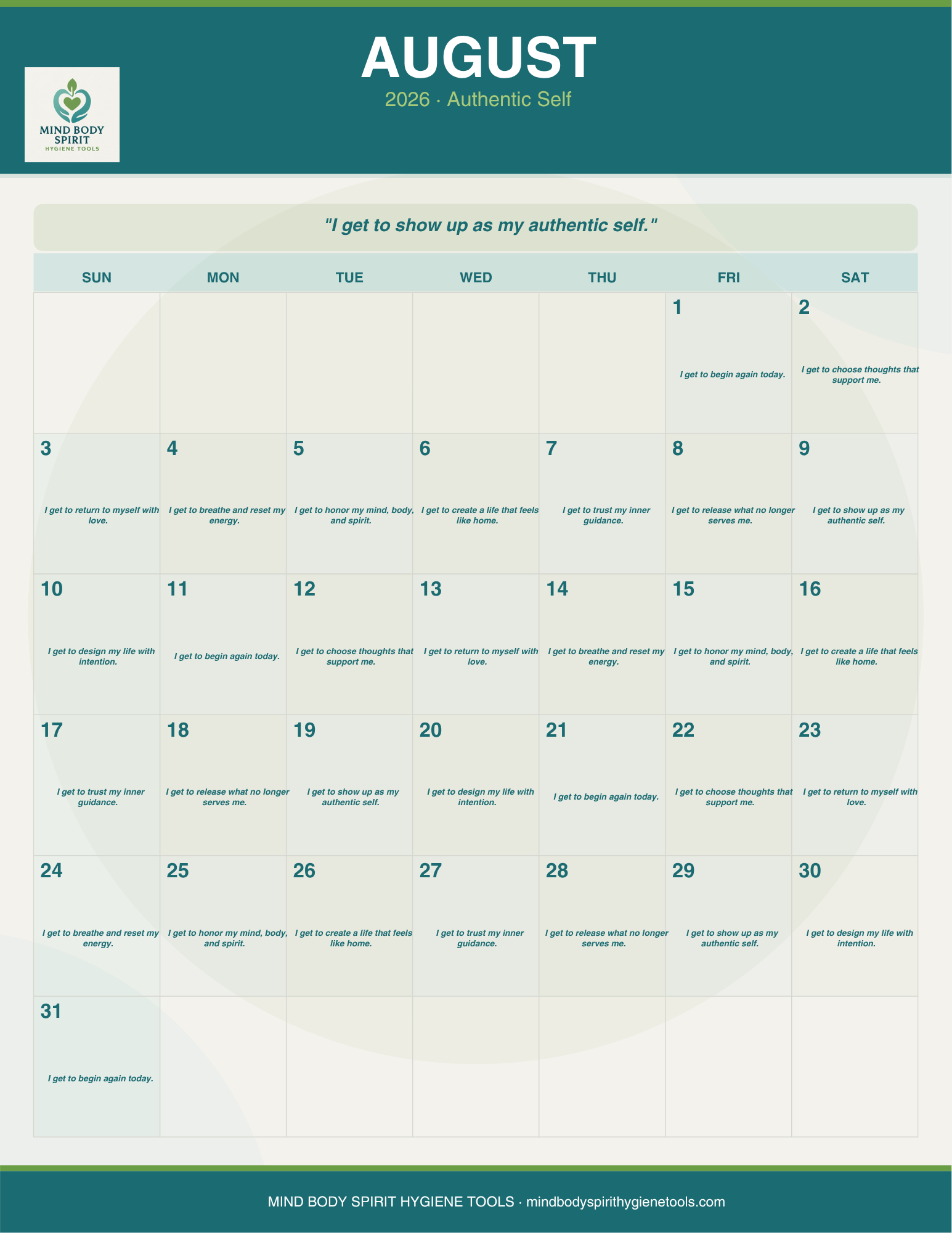 MIND BODY SPIRIT
HYGIENE TOOLS

AUGUST

2026 · Authentic Self

"I get to show up as my authentic self."

| SUN | MON | TUE | WED | THU | FRI | SAT |
|---|---|---|---|---|---|---|
| | | | | | 1 I get to begin again today. | 2 I get to choose thoughts that support me. |
| 3 I get to return to myself with love. | 4 I get to breathe and reset my energy. | 5 I get to honor my mind, body, and spirit. | 6 I get to create a life that feels like home. | 7 I get to trust my inner guidance. | 8 I get to release what no longer serves me. | 9 I get to show up as my authentic self. |
| 10 I get to design my life with intention. | 11 I get to begin again today. | 12 I get to choose thoughts that support me. | 13 I get to return to myself with love. | 14 I get to breathe and reset my energy. | 15 I get to honor my mind, body, and spirit. | 16 I get to create a life that feels like home. |
| 17 I get to trust my inner guidance. | 18 I get to release what no longer serves me. | 19 I get to show up as my authentic self. | 20 I get to design my life with intention. | 21 I get to begin again today. | 22 I get to choose thoughts that support me. | 23 I get to return to myself with love. |
| 24 I get to breathe and reset my energy. | 25 I get to honor my mind, body, and spirit. | 26 I get to create a life that feels like home. | 27 I get to trust my inner guidance. | 28 I get to release what no longer serves me. | 29 I get to show up as my authentic self. | 30 I get to design my life with intention. |
| 31 I get to begin again today. | | | | | | |

MIND BODY SPIRIT HYGIENE TOOLS · mindbodyspirithygienetools.com